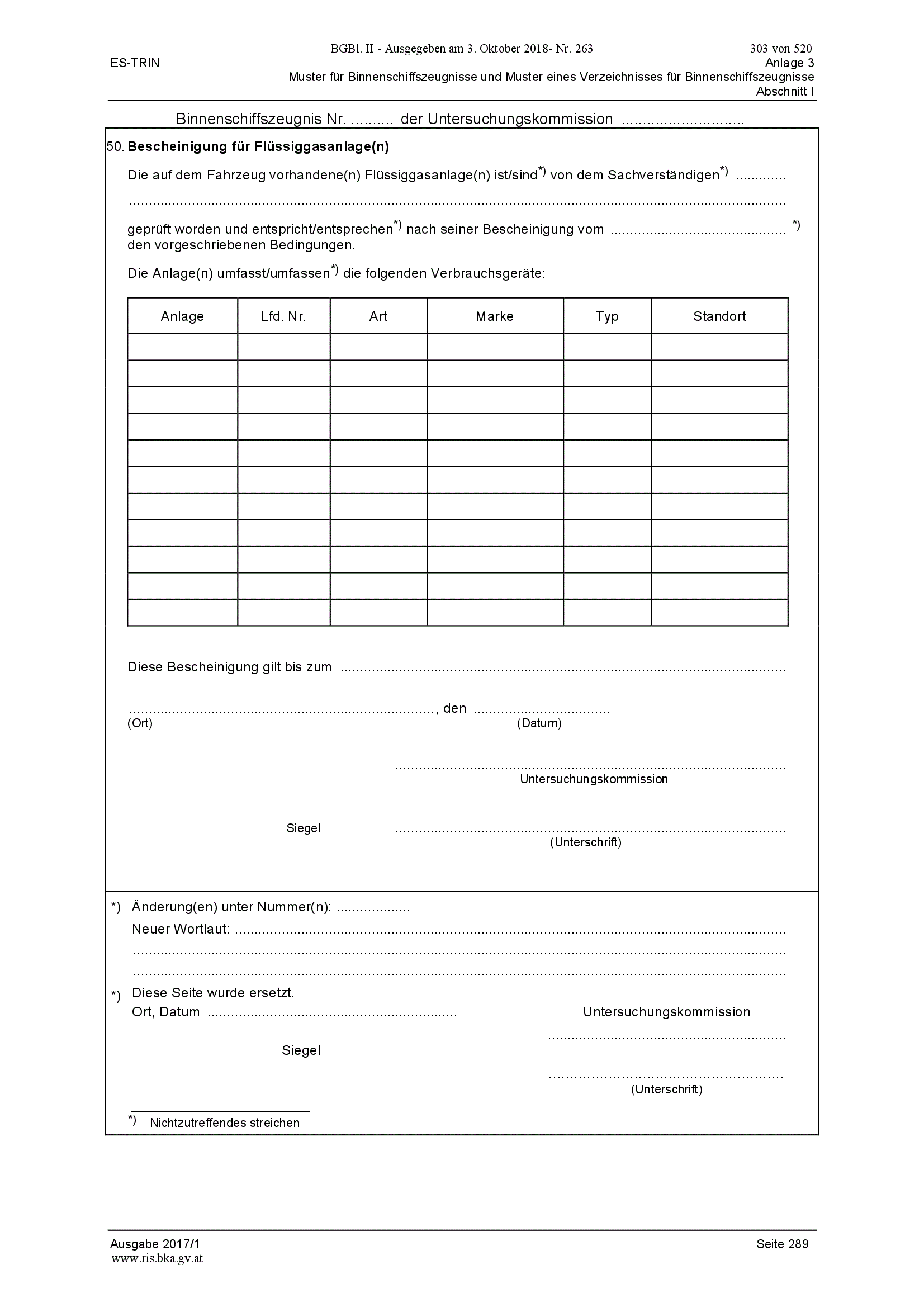 BGBl. II - Ausgegeben am 3. Oktober 2018- Nr. 263 303 von 520

ES-TRIN Anlage 3

Muster für Binnenschiffszeugnisse und Muster eines Verzeichnisses für Binnenschiffszeugnisse

Abschnitt I

Binnenschiffszeugnis Nr. ____ der Untersuchungskommission ____

50. Bescheinigung für Flüssiggasanlage(n)

Die auf dem Fahrzeug vorhandene(n) Flüssiggasanlage(n) ist/sind$^{*)}$ von dem Sachverständigen$^{*)}$ ____

____

geprüft worden und entspricht/entsprechen$^{*)}$ nach seiner Bescheinigung vom ____ $^{*)}$ den vorgeschriebenen Bedingungen.

Die Anlage(n) umfasst/umfassen$^{*)}$ die folgenden Verbrauchsgeräte:

| Anlage | Lfd. Nr. | Art | Marke | Typ | Standort |
|---|---|---|---|---|---|
| | | | | | |
| | | | | | |
| | | | | | |
| | | | | | |
| | | | | | |
| | | | | | |
| | | | | | |
| | | | | | |
| | | | | | |
| | | | | | |
| | | | | | |

Diese Bescheinigung gilt bis zum ____

____, den ____
(Ort) (Datum)

____
Untersuchungskommission

Siegel

____
(Unterschrift)

*) Änderung(en) unter Nummer(n): ____
Neuer Wortlaut: ____
____
____

*) Diese Seite wurde ersetzt.
Ort, Datum ____

Untersuchungskommission
____

Siegel

____
(Unterschrift)

$^{*)}$ Nichtzutreffendes streichen

Ausgabe 2017/1 Seite 289
www.ris.bka.gv.at